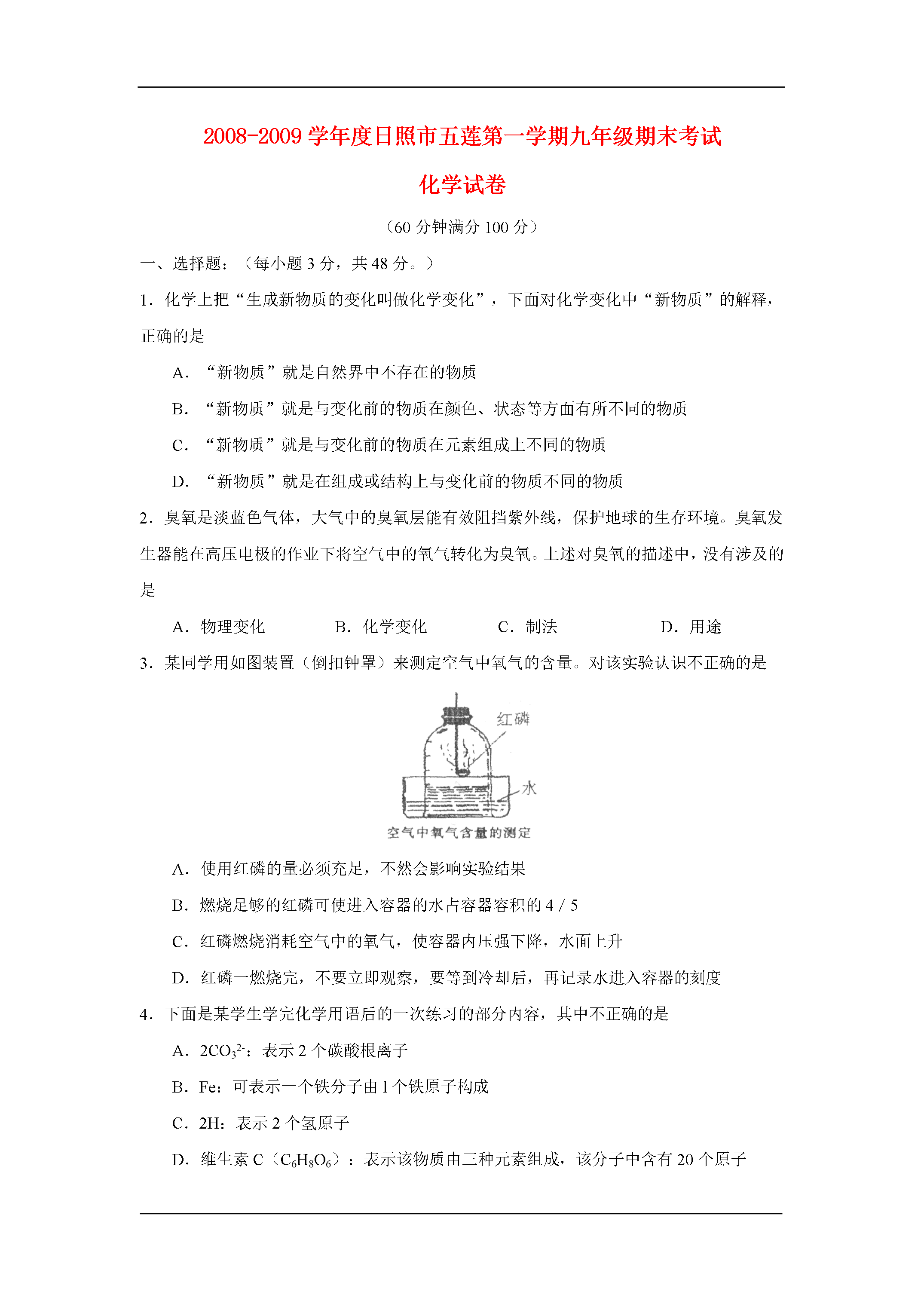 2008-2009 学年度日照市五莲第一学期九年级期末考试

化学试卷

（60 分钟满分 100 分）

一、选择题：（每小题 3 分，共 48 分。）

1．化学上把“生成新物质的变化叫做化学变化”，下面对化学变化中“新物质”的解释，正确的是

A．“新物质”就是自然界中不存在的物质

B．“新物质”就是与变化前的物质在颜色、状态等方面有所不同的物质

C．“新物质”就是与变化前的物质在元素组成上不同的物质

D．“新物质”就是在组成或结构上与变化前的物质不同的物质

2．臭氧是淡蓝色气体，大气中的臭氧层能有效阻挡紫外线，保护地球的生存环境。臭氧发生器能在高压电极的作业下将空气中的氧气转化为臭氧。上述对臭氧的描述中，没有涉及的是

A．物理变化　　B．化学变化　　C．制法　　D．用途

3．某同学用如图装置（倒扣钟罩）来测定空气中氧气的含量。对该实验认识不正确的是

红磷

水

空气中氧气含量的测定

A．使用红磷的量必须充足，不然会影响实验结果

B．燃烧足够的红磷可使进入容器的水占容器容积的 4 / 5

C．红磷燃烧消耗空气中的氧气，使容器内压强下降，水面上升

D．红磷一燃烧完，不要立即观察，要等到冷却后，再记录水进入容器的刻度

4．下面是某学生学完化学用语后的一次练习的部分内容，其中不正确的是

A．$2CO_3^{2-}$：表示 2 个碳酸根离子

B．Fe：可表示一个铁分子由 1 个铁原子构成

C．2H：表示 2 个氢原子

D．维生素 C（$C_6H_8O_6$）：表示该物质由三种元素组成，该分子中含有 20 个原子